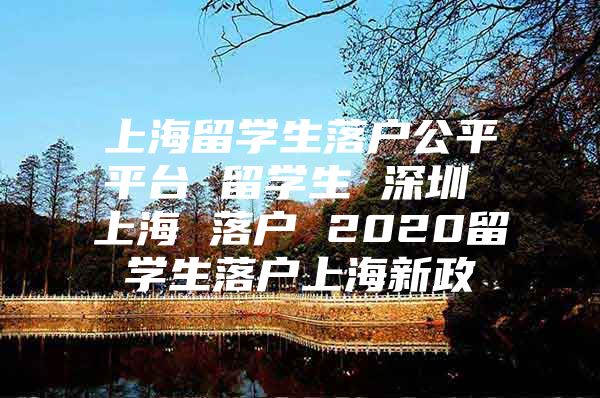 上海留学生落户公平平台 留学生 深圳 上海 落户 2020留学生落户上海新政